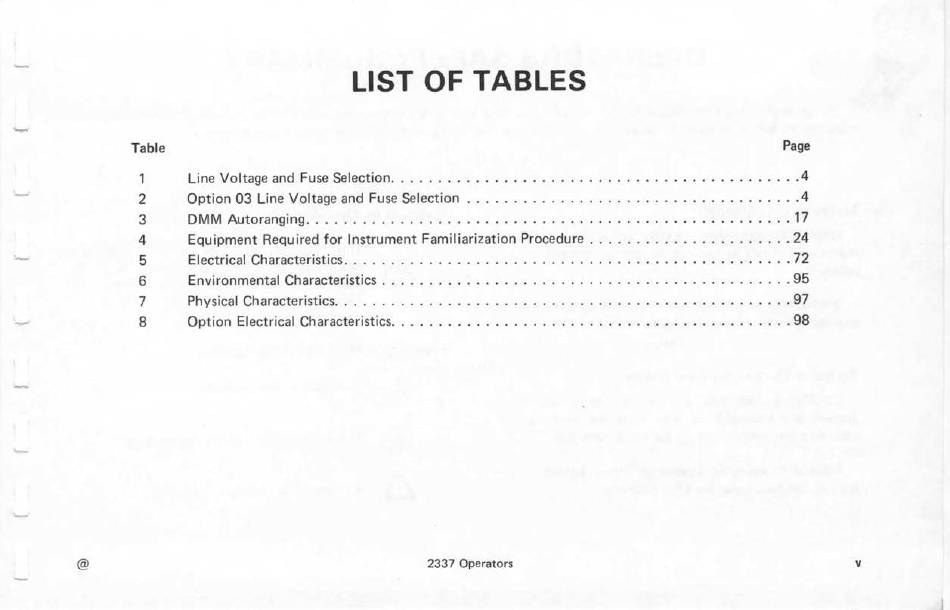 LIST OF TABLES

Table

Page

1 Line Voltage and Fuse Selection 4
2 Option 03 Line Voltage and Fuse Selection 4
3 DMM Autoranging 17
4 Equipment Required for Instrument Familiarization Procedure 24
5 Electrical Characteristics 72
6 Environmental Characteristics 95
7 Physical Characteristics 97
8 Option Electrical Characteristics 98

@

2337 Operators

v